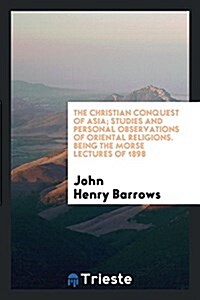 THE CHRISTIAN CONQUEST OF ASIA; STUDIES AND PERSONAL OBSERVATIONS OF ORIENTAL RELIGIONS. BEING THE MORSE LECTURES OF 1898

John Henry Barrows

Trieste